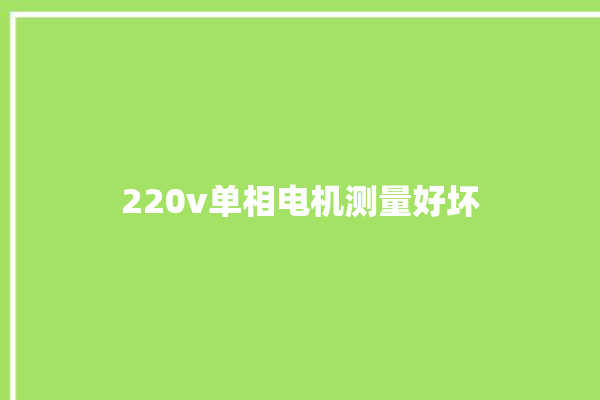 220v单相电机测量好坏